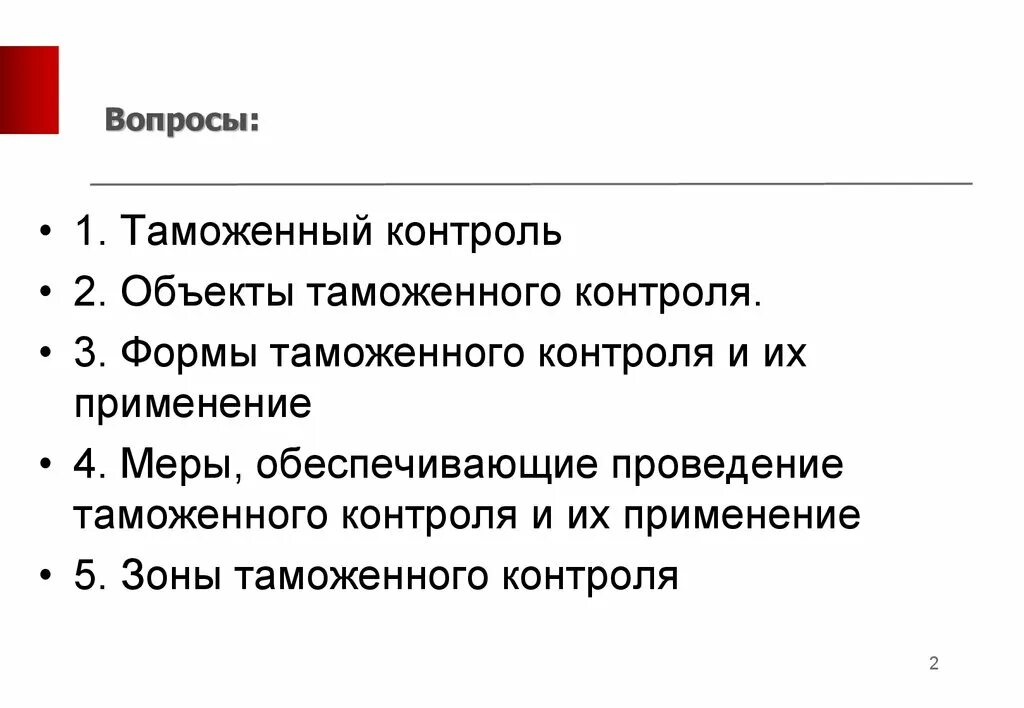 Вопросы:

• 1. Таможенный контроль
• 2. Объекты таможенного контроля.
• 3. Формы таможенного контроля и их применение
• 4. Меры, обеспечивающие проведение таможенного контроля и их применение
• 5. Зоны таможенного контроля

2